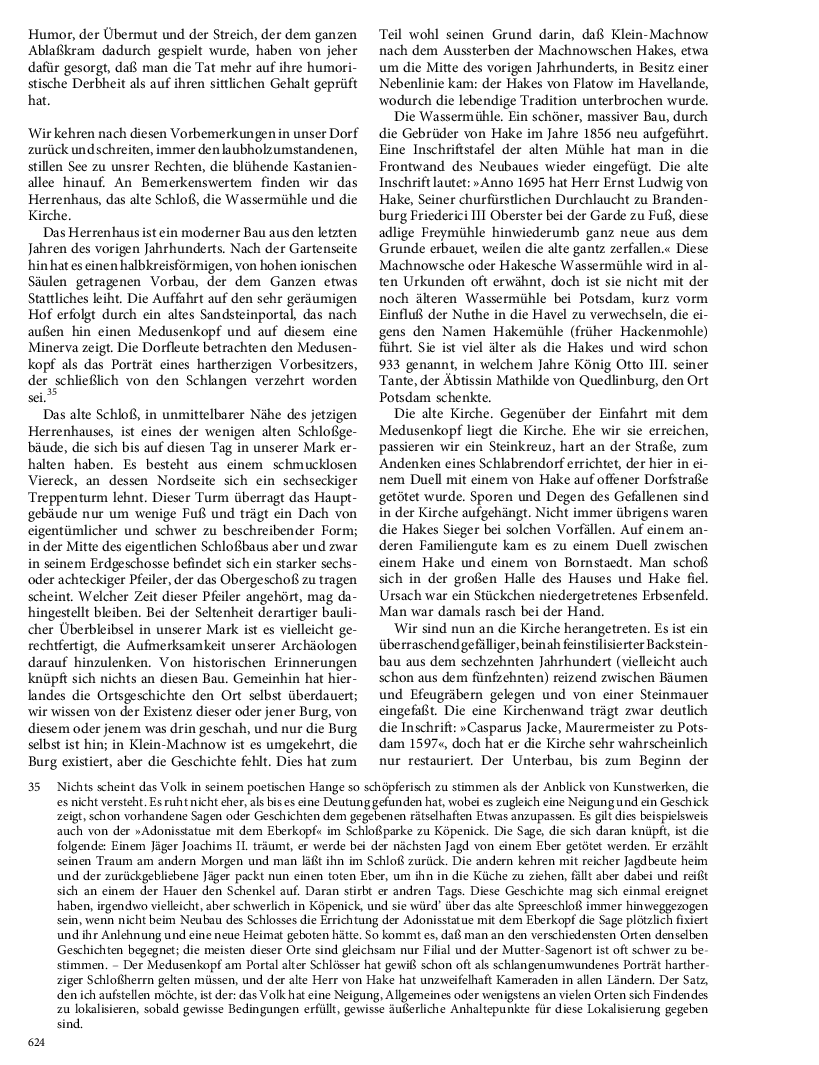 Humor, der Übermut und der Streich, der dem ganzen Ablaßkram dadurch gespielt wurde, haben von jeher dafür gesorgt, daß man die Tat mehr auf ihre humoristische Derbheit als auf ihren sittlichen Gehalt geprüft hat.

Wir kehren nach diesen Vorbemerkungen in unser Dorf zurück und schreiten, immer den laubholzumstandenen, stillen See zu unsrer Rechten, die blühende Kastanienallee hinauf. An Bemerkenswertem finden wir das Herrenhaus, das alte Schloß, die Wassermühle und die Kirche.

Das Herrenhaus ist ein moderner Bau aus den letzten Jahren des vorigen Jahrhunderts. Nach der Gartenseite hin hat es einen halbkreisförmigen, von hohen ionischen Säulen getragenen Vorbau, der dem Ganzen etwas Stattliches leiht. Die Auffahrt auf den sehr geräumigen Hof erfolgt durch ein altes Sandsteinportal, das nach außen hin einen Medusenkopf und auf diesem eine Minerva zeigt. Die Dorfleute betrachten den Medusenkopf als das Porträt eines hartherzigen Vorbesitzers, der schließlich von den Schlangen verzehrt worden sei.$^{35}$

Das alte Schloß, in unmittelbarer Nähe des jetzigen Herrenhauses, ist eines der wenigen alten Schloßgebäude, die sich bis auf diesen Tag in unserer Mark erhalten haben. Es besteht aus einem schmucklosen Viereck, an dessen Nordseite sich ein sechseckiger Treppenturm lehnt. Dieser Turm überragt das Hauptgebäude nur um wenige Fuß und trägt ein Dach von eigentümlicher und schwer zu beschreibender Form; in der Mitte des eigentlichen Schloßbaus aber und zwar in seinem Erdgeschosse befindet sich ein starker sechs- oder achteckiger Pfeiler, der das Obergeschoß zu tragen scheint. Welcher Zeit dieser Pfeiler angehört, mag dahingestellt bleiben. Bei der Seltenheit derartiger baulicher Überbleibsel in unserer Mark ist es vielleicht gerechtfertigt, die Aufmerksamkeit unserer Archäologen darauf hinzulenken. Von historischen Erinnerungen knüpft sich nichts an diesen Bau. Gemeinhin hat hierlandes die Ortsgeschichte den Ort selbst überdauert; wir wissen von der Existenz dieser oder jener Burg, von diesem oder jenem was drin geschah, und nur die Burg selbst ist hin; in Klein-Machnow ist es umgekehrt, die Burg existiert, aber die Geschichte fehlt. Dies hat zum Teil wohl seinen Grund darin, daß Klein-Machnow nach dem Aussterben der Machnowschen Hakes, etwa um die Mitte des vorigen Jahrhunderts, in Besitz einer Nebenlinie kam: der Hakes von Flatow im Havellande, wodurch die lebendige Tradition unterbrochen wurde.

Die Wassermühle. Ein schöner, massiver Bau, durch die Gebrüder von Hake im Jahre 1856 neu aufgeführt. Eine Inschriftstafel der alten Mühle hat man in die Frontwand des Neubaues wieder eingefügt. Die alte Inschrift lautet: »Anno 1695 hat Herr Ernst Ludwig von Hake, Seiner churfürstlichen Durchlaucht zu Brandenburg Friederici III Oberster bei der Garde zu Fuß, diese adlige Freymühle hinwiederumb ganz neue aus dem Grunde erbauet, weilen die alte gantz zerfallen.« Diese Machnowsche oder Hakesche Wassermühle wird in alten Urkunden oft erwähnt, doch ist sie nicht mit der noch älteren Wassermühle bei Potsdam, kurz vorm Einfluß der Nuthe in die Havel zu verwechseln, die eigens den Namen Hakemühle (früher Hackenmohle) führt. Sie ist viel älter als die Hakes und wird schon 933 genannt, in welchem Jahre König Otto III. seiner Tante, der Äbtissin Mathilde von Quedlinburg, den Ort Potsdam schenkte.

Die alte Kirche. Gegenüber der Einfahrt mit dem Medusenkopf liegt die Kirche. Ehe wir sie erreichen, passieren wir ein Steinkreuz, hart an der Straße, zum Andenken eines Schlabrendorf errichtet, der hier in einem Duell mit einem von Hake auf offener Dorfstraße getötet wurde. Sporen und Degen des Gefallenen sind in der Kirche aufgehängt. Nicht immer übrigens waren die Hakes Sieger bei solchen Vorfällen. Auf einem anderen Familiengute kam es zu einem Duell zwischen einem Hake und einem von Bornstaedt. Man schoß sich in der großen Halle des Hauses und Hake fiel. Ursach war ein Stückchen niedergetretenes Erbsenfeld. Man war damals rasch bei der Hand.

Wir sind nun an die Kirche herangetreten. Es ist ein überraschend gefälliger, beinah feinstilisierter Backsteinbau aus dem sechzehnten Jahrhundert (vielleicht auch schon aus dem fünfzehnten) reizend zwischen Bäumen und Efeugräbern gelegen und von einer Steinmauer eingefaßt. Die eine Kirchenwand trägt zwar deutlich die Inschrift: »Casparus Jacke, Maurermeister zu Potsdam 1597«, doch hat er die Kirche sehr wahrscheinlich nur restauriert. Der Unterbau, bis zum Beginn der

35 Nichts scheint das Volk in seinem poetischen Hange so schöpferisch zu stimmen als der Anblick von Kunstwerken, die es nicht versteht. Es ruht nicht eher, als bis es eine Deutung gefunden hat, wobei es zugleich eine Neigung und ein Geschick zeigt, schon vorhandene Sagen oder Geschichten dem gegebenen rätselhaften Etwas anzupassen. Es gilt dies beispielsweis auch von der »Adonisstatue mit dem Eberkopf« im Schloßparke zu Köpenick. Die Sage, die sich daran knüpft, ist die folgende: Einem Jäger Joachims II. träumt, er werde bei der nächsten Jagd von einem Eber getötet werden. Er erzählt seinen Traum am andern Morgen und man läßt ihn im Schloß zurück. Die andern kehren mit reicher Jagdbeute heim und der zurückgebliebene Jäger packt nun einen toten Eber, um ihn in die Küche zu ziehen, fällt aber dabei und reißt sich an einem der Hauer den Schenkel auf. Daran stirbt er andren Tags. Diese Geschichte mag sich einmal ereignet haben, irgendwo vielleicht, aber schwerlich in Köpenick, und sie würd' über das alte Spreeschloß immer hinweggezogen sein, wenn nicht beim Neubau des Schlosses die Errichtung der Adonisstatue mit dem Eberkopf die Sage plötzlich fixiert und ihr Anlehnung und eine neue Heimat geboten hätte. So kommt es, daß man an den verschiedensten Orten denselben Geschichten begegnet; die meisten dieser Orte sind gleichsam nur Filial und der Mutter-Sagenort ist oft schwer zu bestimmen. – Der Medusenkopf am Portal alter Schlösser hat gewiß schon oft als schlangenumwundenes Porträt hartherziger Schloßherrn gelten müssen, und der alte Herr von Hake hat unzweifelhaft Kameraden in allen Ländern. Der Satz, den ich aufstellen möchte, ist der: das Volk hat eine Neigung, Allgemeines oder wenigstens an vielen Orten sich Findendes zu lokalisieren, sobald gewisse Bedingungen erfüllt, gewisse äußerliche Anhaltepunkte für diese Lokalisierung gegeben sind.

624